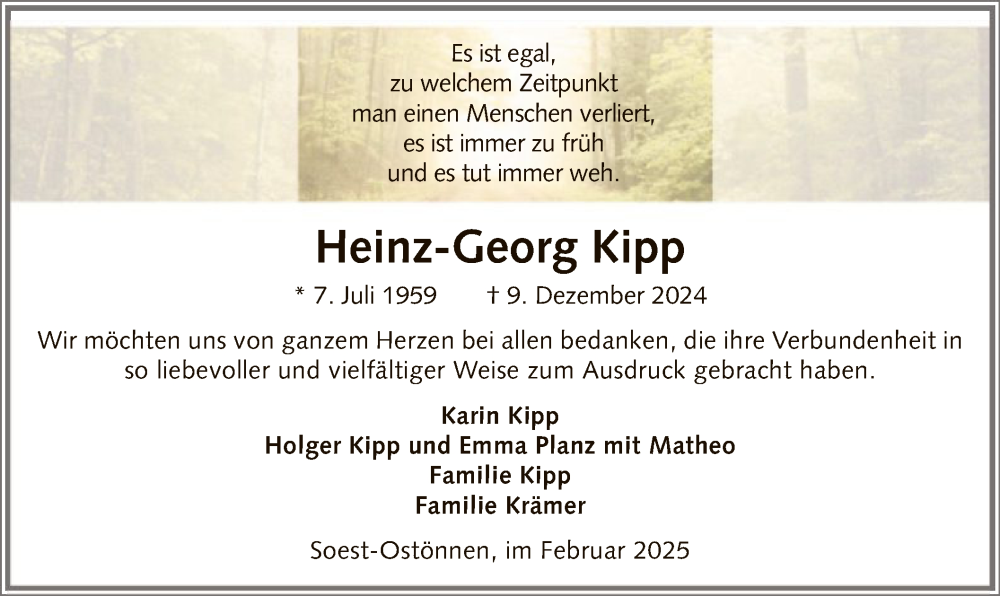 Es ist egal,
zu welchem Zeitpunkt
man einen Menschen verliert,
es ist immer zu früh
und es tut immer weh.

Heinz-Georg Kipp

* 7. Juli 1959 † 9. Dezember 2024

Wir möchten uns von ganzem Herzen bei allen bedanken, die ihre Verbundenheit in so liebevoller und vielfältiger Weise zum Ausdruck gebracht haben.

Karin Kipp
Holger Kipp und Emma Planz mit Matheo
Familie Kipp
Familie Krämer

Soest-Ostönnen, im Februar 2025